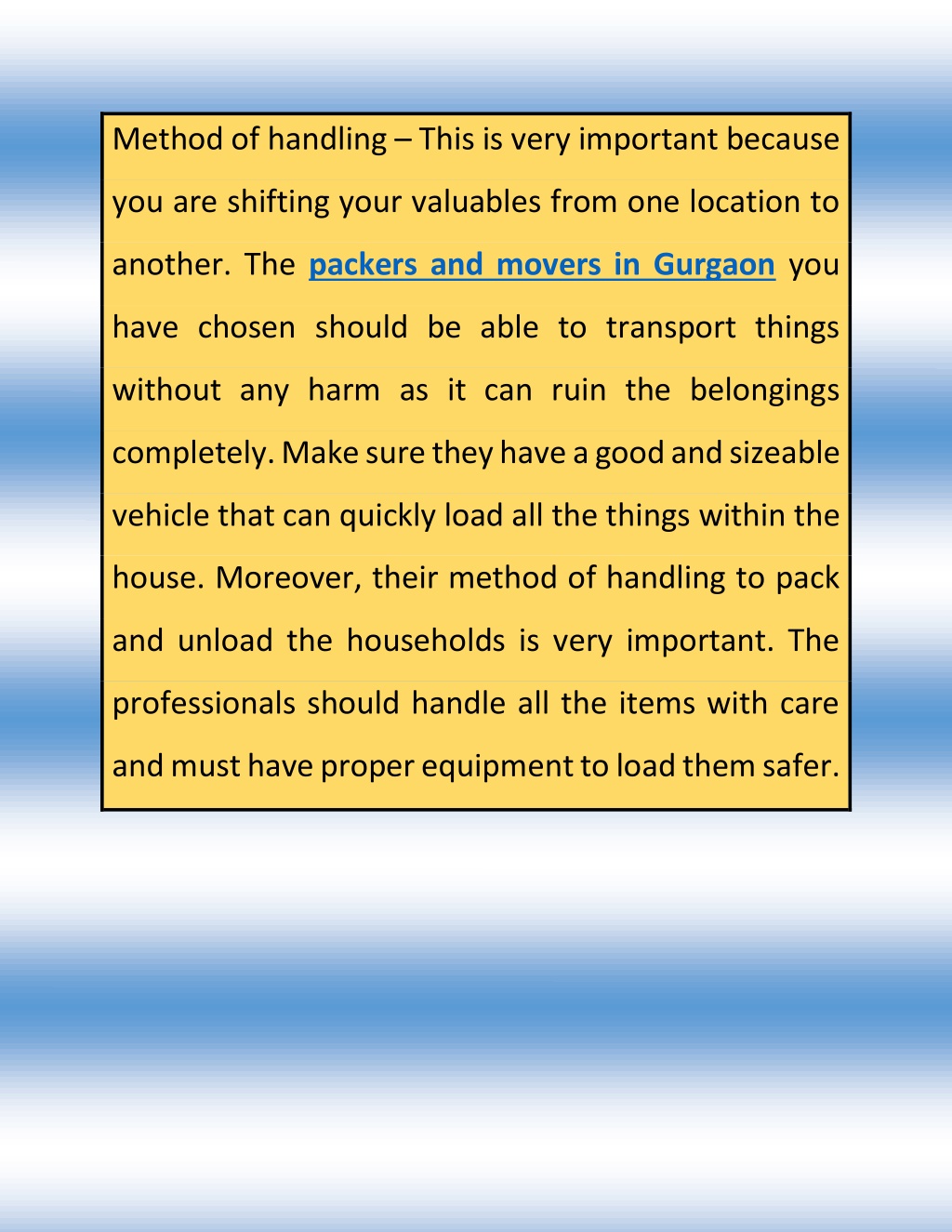 Method of handling – This is very important because you are shifting your valuables from one location to another. The packers and movers in Gurgaon you have chosen should be able to transport things without any harm as it can ruin the belongings completely. Make sure they have a good and sizeable vehicle that can quickly load all the things within the house. Moreover, their method of handling to pack and unload the households is very important. The professionals should handle all the items with care and must have proper equipment to load them safer.